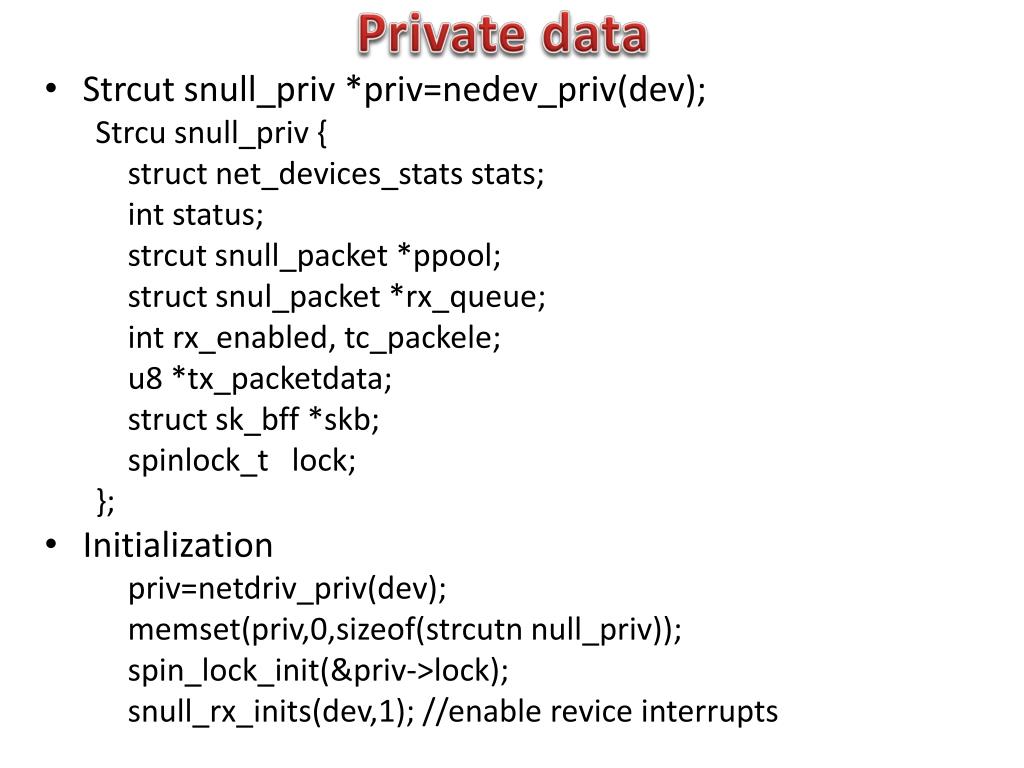 Private data

• Strcut snull_priv *priv=nedev_priv(dev);
Strcu snull_priv {
struct net_devices_stats stats;
int status;
strcut snull_packet *ppool;
struct snul_packet *rx_queue;
int rx_enabled, tc_packele;
u8 *tx_packetdata;
struct sk_bff *skb;
spinlock_t lock;
};

• Initialization
priv=netdriv_priv(dev);
memset(priv,0,sizeof(strcutn null_priv));
spin_lock_init(&priv->lock);
snull_rx_inits(dev,1); //enable revice interrupts